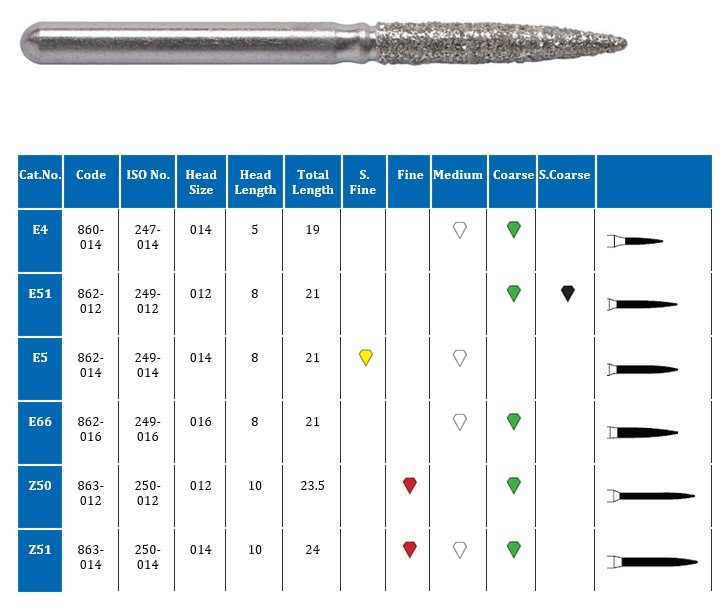 | Cat.No. | Code | ISO No. | Head Size | Head Length | Total Length | S. Fine | Fine | Medium | Coarse | S.Coarse | |
|---|---|---|---|---|---|---|---|---|---|---|---|
| E4 | 860-014 | 247-014 | 014 | 5 | 19 | | | | | | |
| E51 | 862-012 | 249-012 | 012 | 8 | 21 | | | | | | |
| E5 | 862-014 | 249-014 | 014 | 8 | 21 | | | | | | |
| E66 | 862-016 | 249-016 | 016 | 8 | 21 | | | | | | |
| Z50 | 863-012 | 250-012 | 012 | 10 | 23.5 | | | | | | |
| Z51 | 863-014 | 250-014 | 014 | 10 | 24 | | | | | | |